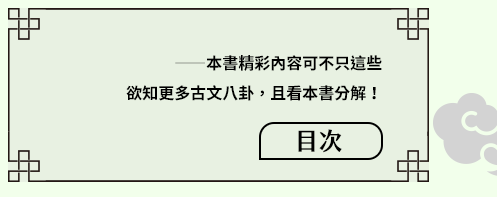 ——本書精彩內容可不只這些

欲知更多古文八卦，且看本書分解！

目次